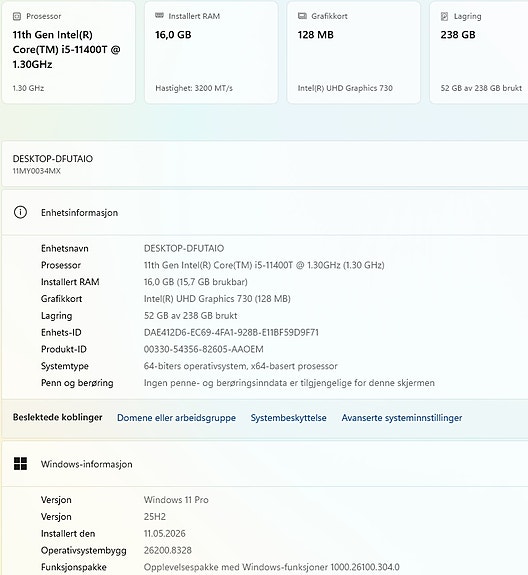 Prosessor
11th Gen Intel(R) Core(TM) i5-11400T @ 1.30GHz
1.30 GHz

Installert RAM
16,0 GB
Hastighet: 3200 MT/s

Grafikkort
128 MB
Intel(R) UHD Graphics 730

Lagring
238 GB
52 GB av 238 GB brukt

DESKTOP-DFUTAIO
11MY0034MX

Enhetsinformasjon

| | |
|---|---|
| Enhetsnavn | DESKTOP-DFUTAIO |
| Prosessor | 11th Gen Intel(R) Core(TM) i5-11400T @ 1.30GHz (1.30 GHz) |
| Installert RAM | 16,0 GB (15,7 GB brukbar) |
| Grafikkort | Intel(R) UHD Graphics 730 (128 MB) |
| Lagring | 52 GB av 238 GB brukt |
| Enhets-ID | DAE412D6-EC69-4FA1-928B-E11BF59D9F71 |
| Produkt-ID | 00330-54356-82605-AAOEM |
| Systemtype | 64-biters operativsystem, x64-basert prosessor |
| Penn og berøring | Ingen penne- og berøringsinndata er tilgjengelige for denne skjermen |

Beslektede koblinger Domene eller arbeidsgruppe Systembeskyttelse Avanserte systeminnstillinger

Windows-informasjon

| | |
|---|---|
| Versjon | Windows 11 Pro |
| Versjon | 25H2 |
| Installert den | 11.05.2026 |
| Operativsystembygg | 26200.8328 |
| Funksjonspakke | Opplevelsespakke med Windows-funksjoner 1000.26100.304.0 |